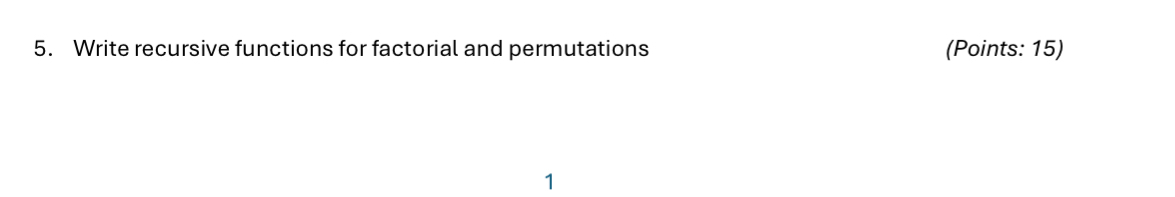 5. Write recursive functions for factorial and permutations (Points: 15)

1